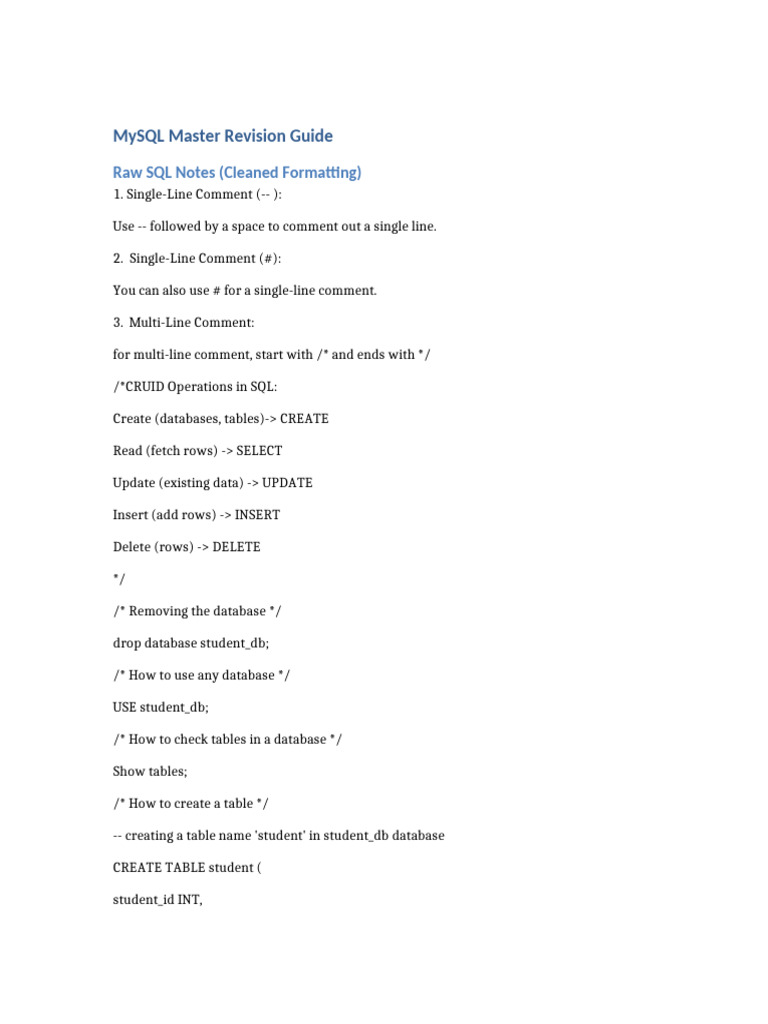 MySQL Master Revision Guide

Raw SQL Notes (Cleaned Formatting)

1. Single-Line Comment (-- ):

Use -- followed by a space to comment out a single line.

2. Single-Line Comment (#):

You can also use # for a single-line comment.

3. Multi-Line Comment:

for multi-line comment, start with /* and ends with */

/*CRUID Operations in SQL:

Create (databases, tables)-> CREATE

Read (fetch rows) -> SELECT

Update (existing data) -> UPDATE

Insert (add rows) -> INSERT

Delete (rows) -> DELETE

*/

/* Removing the database */

drop database student_db;

/* How to use any database */

USE student_db;

/* How to check tables in a database */

Show tables;

/* How to create a table */

-- creating a table name 'student' in student_db database

CREATE TABLE student (

student_id INT,